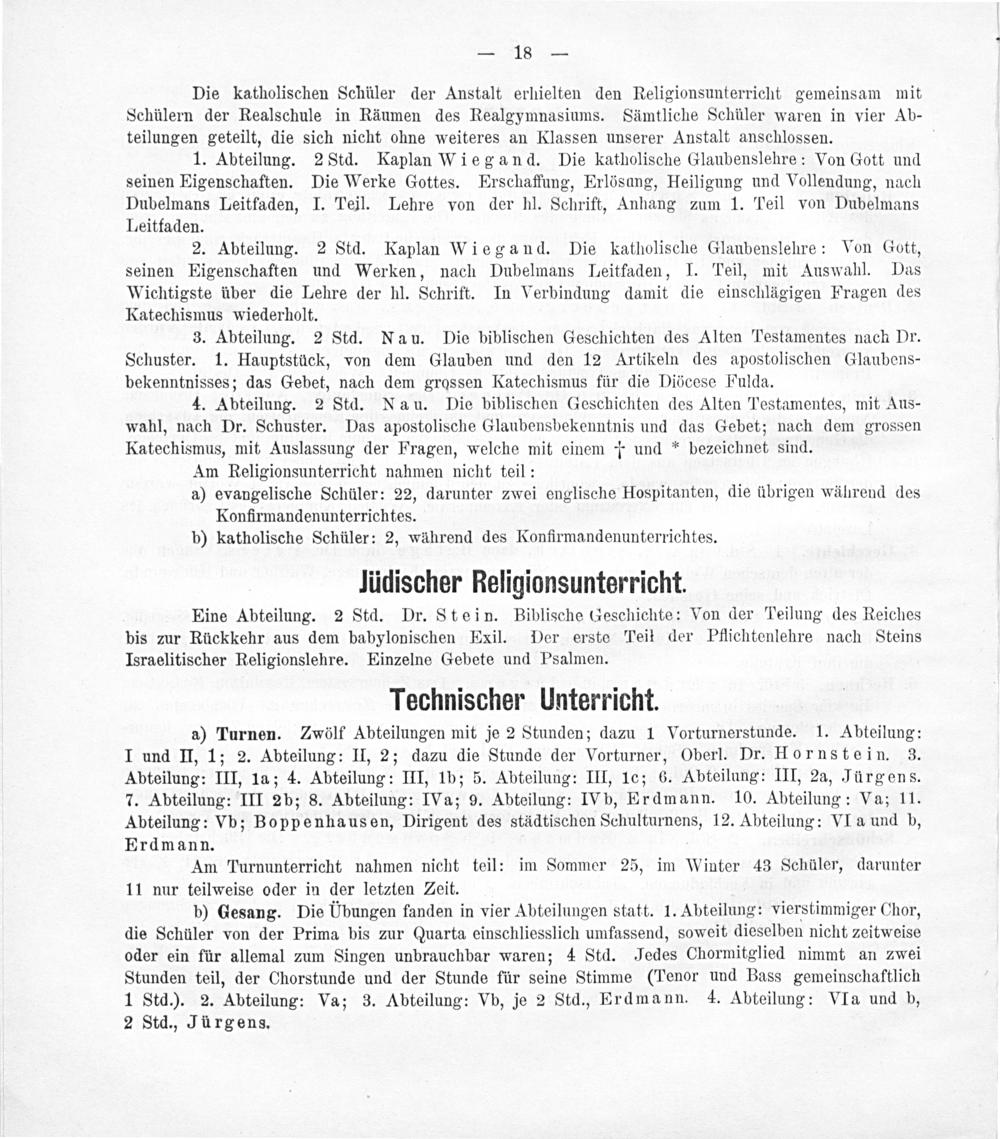 — 18 —

Die katholischen Schüler der Anstalt erhielten den Religionsunterricht gemeinsam mit Schülern der Realschule in Räumen des Realgymnasiums. Sämtliche Schüler waren in vier Abteilungen geteilt, die sich nicht ohne weiteres an Klassen unserer Anstalt anschlossen.

1. Abteilung. 2 Std. Kaplan Wiegand. Die katholische Glaubenslehre: Von Gott und seinen Eigenschaften. Die Werke Gottes. Erschaffung, Erlösung, Heiligung und Vollendung, nach Dubelmans Leitfaden, I. Teil. Lehre von der hl. Schrift, Anhang zum 1. Teil von Dubelmans Leitfaden.

2. Abteilung. 2 Std. Kaplan Wiegand. Die katholische Glaubenslehre: Von Gott, seinen Eigenschaften und Werken, nach Dubelmans Leitfaden, I. Teil, mit Auswahl. Das Wichtigste über die Lehre der hl. Schrift. In Verbindung damit die einschlägigen Fragen des Katechismus wiederholt.

3. Abteilung. 2 Std. Nau. Die biblischen Geschichten des Alten Testamentes nach Dr. Schuster. 1. Hauptstück, von dem Glauben und den 12 Artikeln des apostolischen Glaubensbekenntnisses; das Gebet, nach dem grossen Katechismus für die Diöcese Fulda.

4. Abteilung. 2 Std. Nau. Die biblischen Geschichten des Alten Testamentes, mit Auswahl, nach Dr. Schuster. Das apostolische Glaubensbekenntnis und das Gebet; nach dem grossen Katechismus, mit Auslassung der Fragen, welche mit einem † und * bezeichnet sind.

Am Religionsunterricht nahmen nicht teil:

a) evangelische Schüler: 22, darunter zwei englische Hospitanten, die übrigen während des Konfirmandenunterrichtes.

b) katholische Schüler: 2, während des Konfirmandenunterrichtes.

Jüdischer Religionsunterricht.

Eine Abteilung. 2 Std. Dr. Stein. Biblische Geschichte: Von der Teilung des Reiches bis zur Rückkehr aus dem babylonischen Exil. Der erste Teil der Pflichtenlehre nach Steins Israelitischer Religionslehre. Einzelne Gebete und Psalmen.

Technischer Unterricht.

a) Turnen. Zwölf Abteilungen mit je 2 Stunden; dazu 1 Vorturnerstunde. 1. Abteilung: I und II, 1; 2. Abteilung: II, 2; dazu die Stunde der Vorturner, Oberl. Dr. Hornstein. 3. Abteilung: III, 1a; 4. Abteilung: III, 1b; 5. Abteilung: III, 1c; 6. Abteilung: III, 2a, Jürgens. 7. Abteilung: III 2b; 8. Abteilung: IVa; 9. Abteilung: IVb, Erdmann. 10. Abteilung: Va; 11. Abteilung: Vb; Boppenhausen, Dirigent des städtischen Schulturnens, 12. Abteilung: VI a und b, Erdmann.

Am Turnunterricht nahmen nicht teil: im Sommer 25, im Winter 43 Schüler, darunter 11 nur teilweise oder in der letzten Zeit.

b) Gesang. Die Übungen fanden in vier Abteilungen statt. 1. Abteilung: vierstimmiger Chor, die Schüler von der Prima bis zur Quarta einschliesslich umfassend, soweit dieselben nicht zeitweise oder ein für allemal zum Singen unbrauchbar waren; 4 Std. Jedes Chormitglied nimmt an zwei Stunden teil, der Chorstunde und der Stunde für seine Stimme (Tenor und Bass gemeinschaftlich 1 Std.). 2. Abteilung: Va; 3. Abteilung: Vb, je 2 Std., Erdmann. 4. Abteilung: VIa und b, 2 Std., Jürgens.